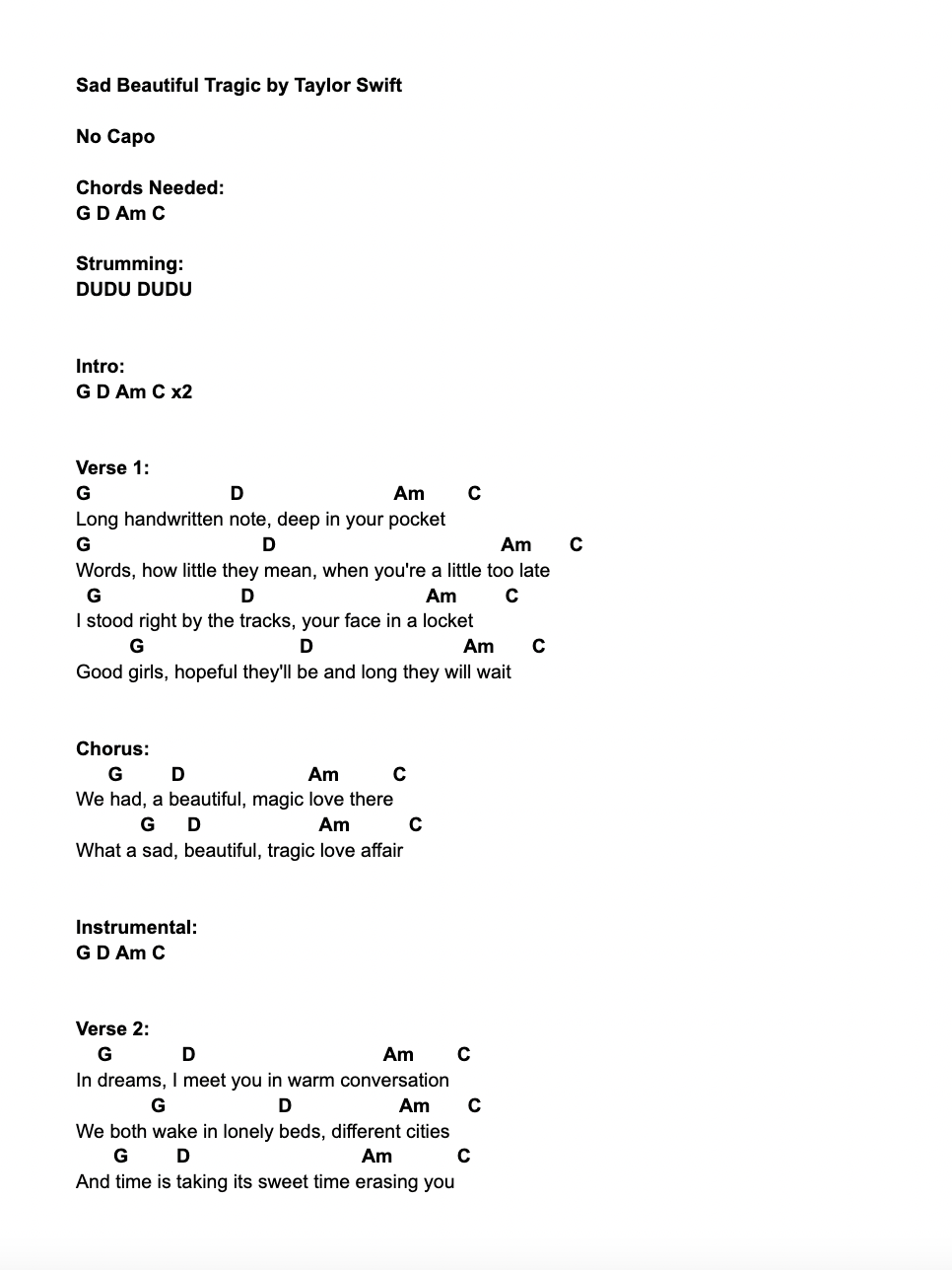 Sad Beautiful Tragic by Taylor Swift

No Capo

Chords Needed:
G D Am C

Strumming:
DUDU DUDU

Intro:
G D Am C x2

Verse 1:
G D Am C
Long handwritten note, deep in your pocket
G D Am C
Words, how little they mean, when you're a little too late
G D Am C
I stood right by the tracks, your face in a locket
G D Am C
Good girls, hopeful they'll be and long they will wait

Chorus:
G D Am C
We had, a beautiful, magic love there
G D Am C
What a sad, beautiful, tragic love affair

Instrumental:
G D Am C

Verse 2:
G D Am C
In dreams, I meet you in warm conversation
G D Am C
We both wake in lonely beds, different cities
G D Am C
And time is taking its sweet time erasing you